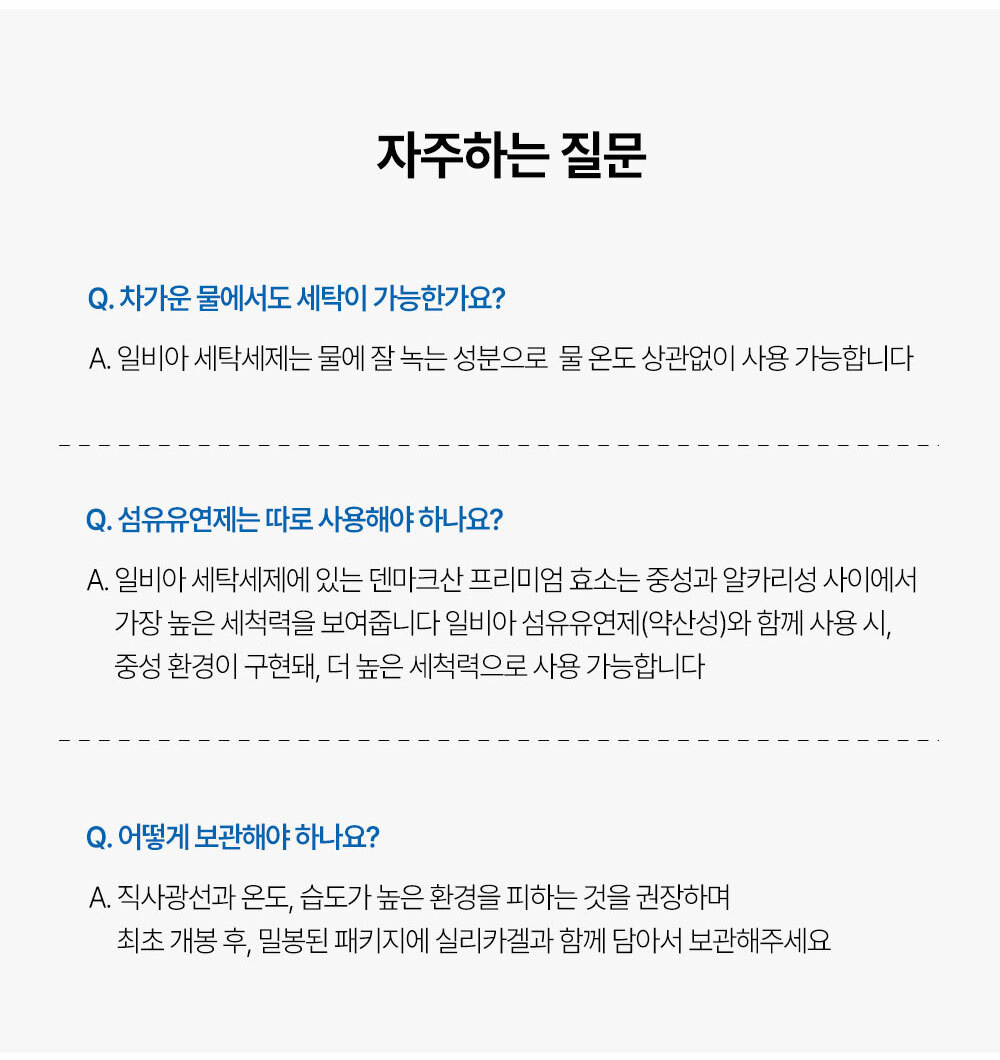 자주하는 질문

Q. 차가운 물에서도 세탁이 가능한가요?

A. 일비아 세탁세제는 물에 잘 녹는 성분으로 물 온도 상관없이 사용 가능합니다

Q. 섬유유연제는 따로 사용해야 하나요?

A. 일비아 세탁세제에 있는 덴마크산 프리미엄 효소는 중성과 알카리성 사이에서 가장 높은 세척력을 보여줍니다 일비아 섬유유연제(약산성)와 함께 사용 시, 중성 환경이 구현돼, 더 높은 세척력으로 사용 가능합니다

Q. 어떻게 보관해야 하나요?

A. 직사광선과 온도, 습도가 높은 환경을 피하는 것을 권장하며 최초 개봉 후, 밀봉된 패키지에 실리카겔과 함께 담아서 보관해주세요